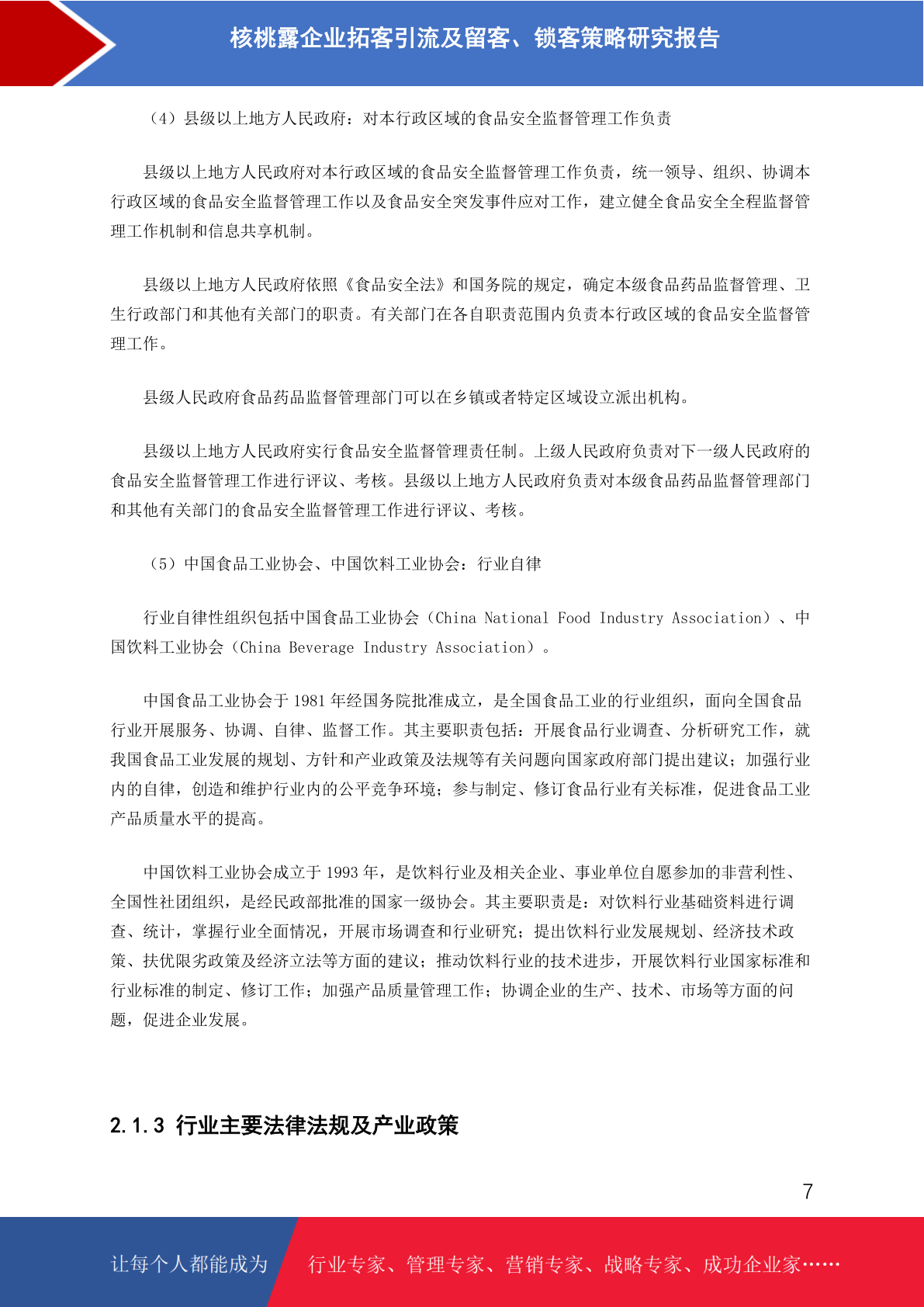 核桃露企业拓客引流及留客、锁客策略研究报告

（4）县级以上地方人民政府：对本行政区域的食品安全监督管理工作负责

县级以上地方人民政府对本行政区域的食品安全监督管理工作负责，统一领导、组织、协调本行政区域的食品安全监督管理工作以及食品安全突发事件应对工作，建立健全食品安全全程监督管理工作机制和信息共享机制。

县级以上地方人民政府依照《食品安全法》和国务院的规定，确定本级食品药品监督管理、卫生行政部门和其他有关部门的职责。有关部门在各自职责范围内负责本行政区域的食品安全监督管理工作。

县级人民政府食品药品监督管理部门可以在乡镇或者特定区域设立派出机构。

县级以上地方人民政府实行食品安全监督管理责任制。上级人民政府负责对下一级人民政府的食品安全监督管理工作进行评议、考核。县级以上地方人民政府负责对本级食品药品监督管理部门和其他有关部门的食品安全监督管理工作进行评议、考核。

（5）中国食品工业协会、中国饮料工业协会：行业自律

行业自律性组织包括中国食品工业协会（China National Food Industry Association）、中国饮料工业协会（China Beverage Industry Association）。

中国食品工业协会于 1981 年经国务院批准成立，是全国食品工业的行业组织，面向全国食品行业开展服务、协调、自律、监督工作。其主要职责包括：开展食品行业调查、分析研究工作，就我国食品工业发展的规划、方针和产业政策及法规等有关问题向国家政府部门提出建议；加强行业内的自律，创造和维护行业内的公平竞争环境；参与制定、修订食品行业有关标准，促进食品工业产品质量水平的提高。

中国饮料工业协会成立于 1993 年，是饮料行业及相关企业、事业单位自愿参加的非营利性、全国性社团组织，是经民政部批准的国家一级协会。其主要职责是：对饮料行业基础资料进行调查、统计，掌握行业全面情况，开展市场调查和行业研究；提出饮料行业发展规划、经济技术政策、扶优限劣政策及经济立法等方面的建议；推动饮料行业的技术进步，开展饮料行业国家标准和行业标准的制定、修订工作；加强产品质量管理工作；协调企业的生产、技术、市场等方面的问题，促进企业发展。

2.1.3 行业主要法律法规及产业政策

7

让每个人都能成为 行业专家、管理专家、营销专家、战略专家、成功企业家……